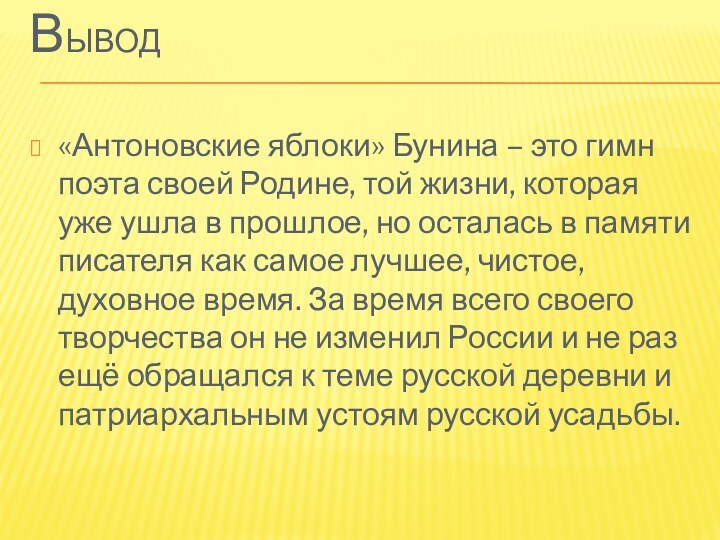 Вывод

«Антоновские яблоки» Бунина – это гимн поэта своей Родине, той жизни, которая уже ушла в прошлое, но осталась в памяти писателя как самое лучшее, чистое, духовное время. За время всего своего творчества он не изменил России и не раз ещё обращался к теме русской деревни и патриархальным устоям русской усадьбы.